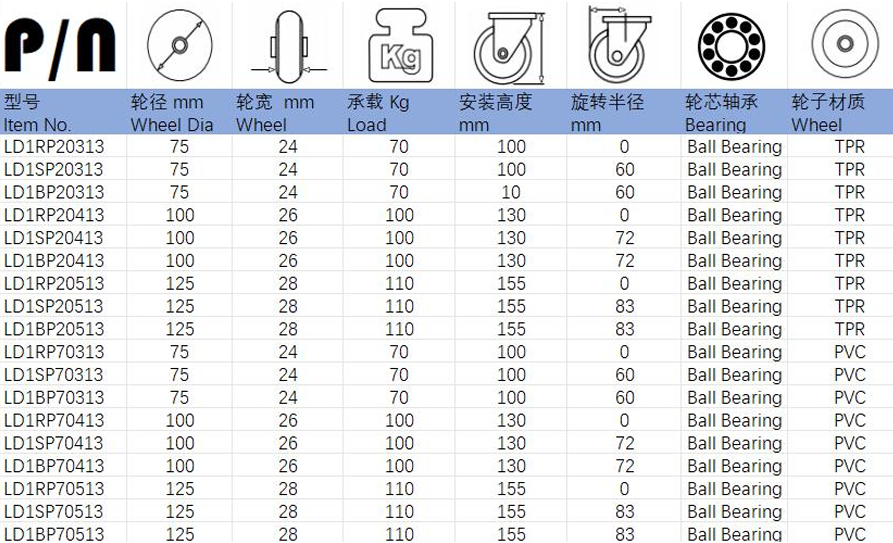 P/N

Kg

| 型号 Item No. | 轮径 mm Wheel Dia | 轮宽 mm Wheel | 承载 Kg Load | 安装高度 mm | 旋转半径 mm | 轮芯轴承 Bearing | 轮子材质 Wheel |
|---|---|---|---|---|---|---|---|
| LD1RP20313 | 75 | 24 | 70 | 100 | 0 | Ball Bearing | TPR |
| LD1SP20313 | 75 | 24 | 70 | 100 | 60 | Ball Bearing | TPR |
| LD1BP20313 | 75 | 24 | 70 | 10 | 60 | Ball Bearing | TPR |
| LD1RP20413 | 100 | 26 | 100 | 130 | 0 | Ball Bearing | TPR |
| LD1SP20413 | 100 | 26 | 100 | 130 | 72 | Ball Bearing | TPR |
| LD1BP20413 | 100 | 26 | 100 | 130 | 72 | Ball Bearing | TPR |
| LD1RP20513 | 125 | 28 | 110 | 155 | 0 | Ball Bearing | TPR |
| LD1SP20513 | 125 | 28 | 110 | 155 | 83 | Ball Bearing | TPR |
| LD1BP20513 | 125 | 28 | 110 | 155 | 83 | Ball Bearing | TPR |
| LD1RP70313 | 75 | 24 | 70 | 100 | 0 | Ball Bearing | PVC |
| LD1SP70313 | 75 | 24 | 70 | 100 | 60 | Ball Bearing | PVC |
| LD1BP70313 | 75 | 24 | 70 | 100 | 60 | Ball Bearing | PVC |
| LD1RP70413 | 100 | 26 | 100 | 130 | 0 | Ball Bearing | PVC |
| LD1SP70413 | 100 | 26 | 100 | 130 | 72 | Ball Bearing | PVC |
| LD1BP70413 | 100 | 26 | 100 | 130 | 72 | Ball Bearing | PVC |
| LD1RP70513 | 125 | 28 | 110 | 155 | 0 | Ball Bearing | PVC |
| LD1SP70513 | 125 | 28 | 110 | 155 | 83 | Ball Bearing | PVC |
| LD1BP70513 | 125 | 28 | 110 | 155 | 83 | Ball Bearing | PVC |